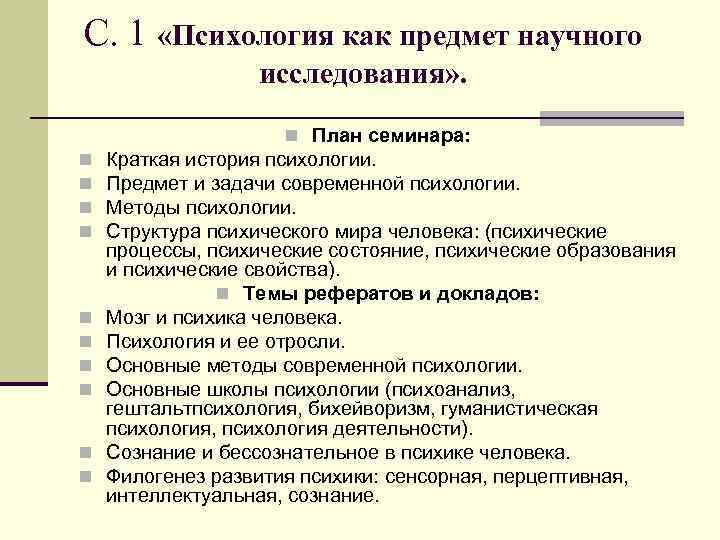 С. 1 «Психология как предмет научного исследования».

План семинара:

Краткая история психологии.

Предмет и задачи современной психологии.

Методы психологии.

Структура психического мира человека: (психические процессы, психические состояние, психические образования и психические свойства).

Темы рефератов и докладов:

Мозг и психика человека.

Психология и ее отросли.

Основные методы современной психологии.

Основные школы психологии (психоанализ, гештальтпсихология, бихейворизм, гуманистическая психология, психология деятельности).

Сознание и бессознательное в психике человека.

Филогенез развития психики: сенсорная, перцептивная, интеллектуальная, сознание.